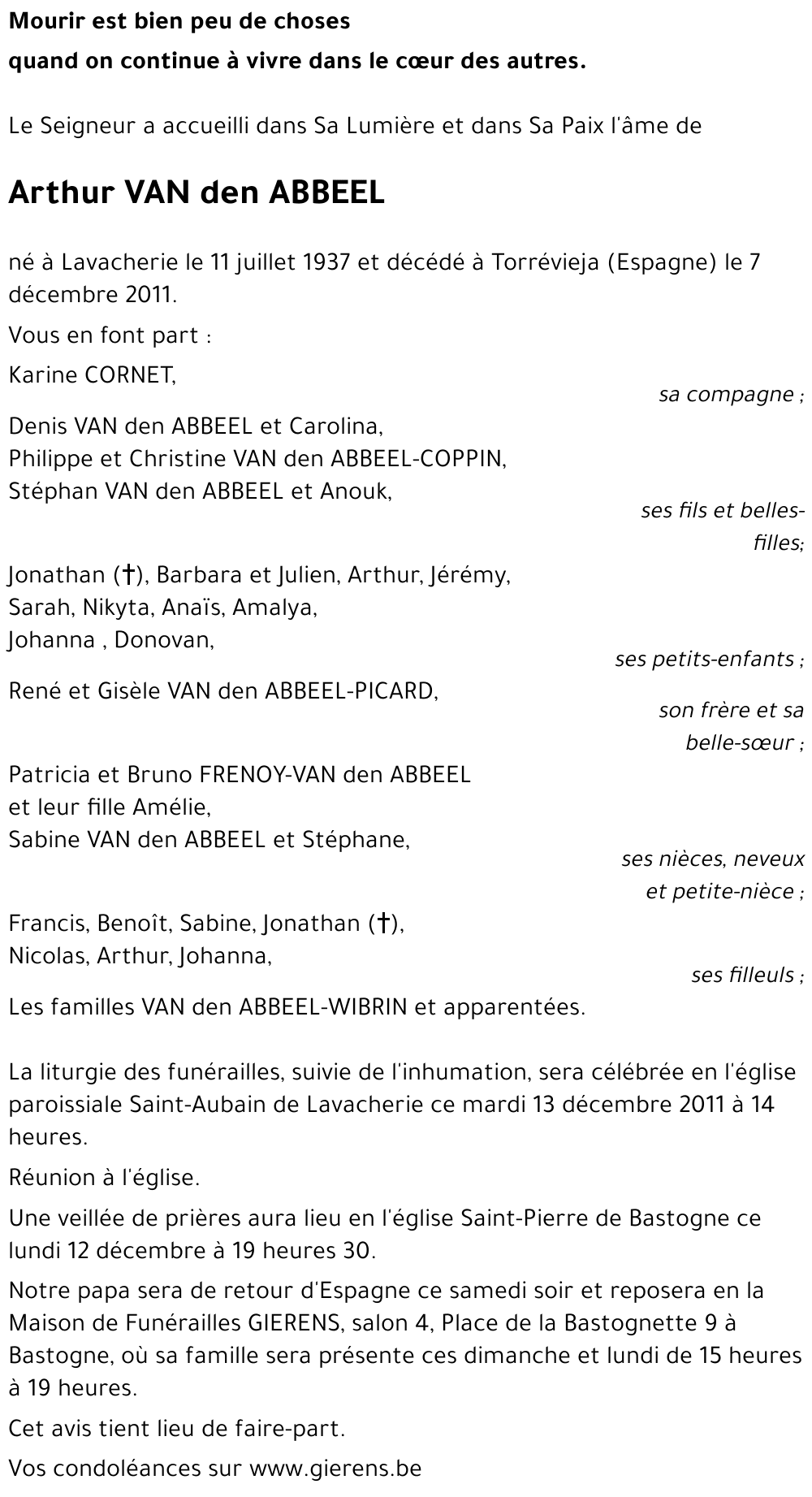 Mourir est bien peu de choses
quand on continue à vivre dans le cœur des autres.

Le Seigneur a accueilli dans Sa Lumière et dans Sa Paix l'âme de

Arthur VAN den ABBEEL

né à Lavacherie le 11 juillet 1937 et décédé à Torrévieja (Espagne) le 7 décembre 2011.

Vous en font part :

Karine CORNET,
sa compagne ;

Denis VAN den ABBEEL et Carolina,
Philippe et Christine VAN den ABBEEL-COPPIN,
Stéphan VAN den ABBEEL et Anouk,
ses fils et belles-filles;

Jonathan (†), Barbara et Julien, Arthur, Jérémy,
Sarah, Nikyta, Anaïs, Amalya,
Johanna , Donovan,
ses petits-enfants ;

René et Gisèle VAN den ABBEEL-PICARD,
son frère et sa belle-sœur ;

Patricia et Bruno FRENOY-VAN den ABBEEL
et leur fille Amélie,
Sabine VAN den ABBEEL et Stéphane,
ses nièces, neveux et petite-nièce ;

Francis, Benoît, Sabine, Jonathan (†),
Nicolas, Arthur, Johanna,
ses filleuls ;

Les familles VAN den ABBEEL-WIBRIN et apparentées.

La liturgie des funérailles, suivie de l'inhumation, sera célébrée en l'église paroissiale Saint-Aubain de Lavacherie ce mardi 13 décembre 2011 à 14 heures.

Réunion à l'église.

Une veillée de prières aura lieu en l'église Saint-Pierre de Bastogne ce lundi 12 décembre à 19 heures 30.

Notre papa sera de retour d'Espagne ce samedi soir et reposera en la Maison de Funérailles GIERENS, salon 4, Place de la Bastognette 9 à Bastogne, où sa famille sera présente ces dimanche et lundi de 15 heures à 19 heures.

Cet avis tient lieu de faire-part.

Vos condoléances sur www.gierens.be